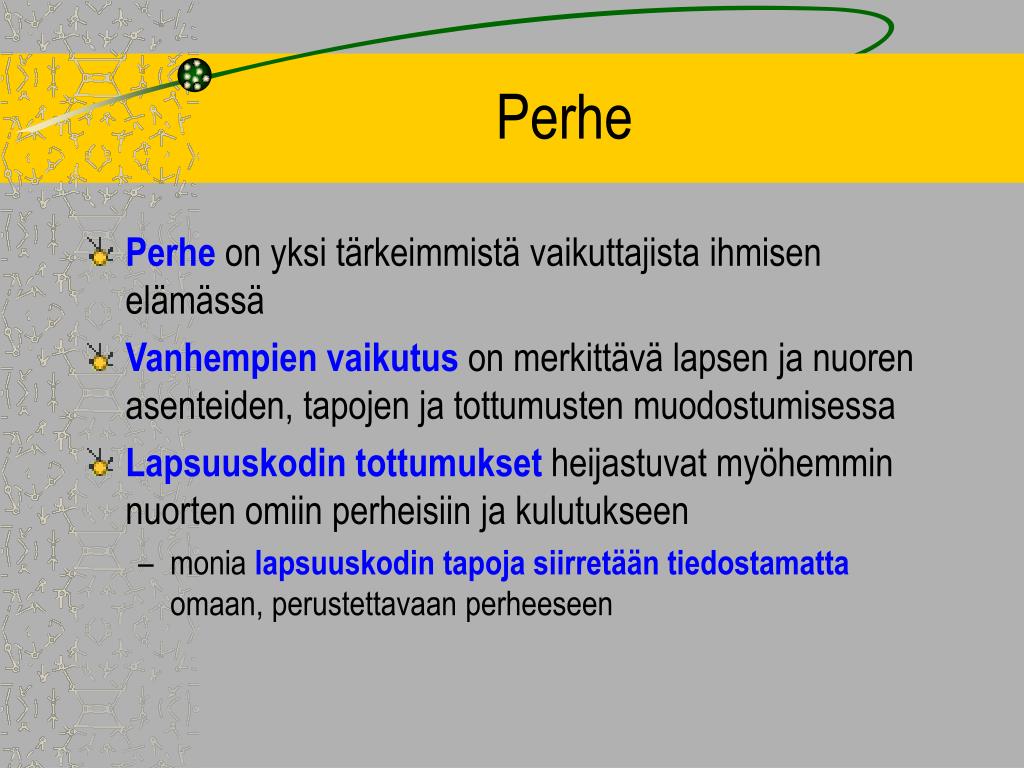 Perhe

Perhe on yksi tärkeimmistä vaikuttajista ihmisen elämässä

Vanhempien vaikutus on merkittävä lapsen ja nuoren asenteiden, tapojen ja tottumusten muodostumisessa

Lapsuuskodin tottumukset heijastuvat myöhemmin nuorten omiin perheisiin ja kulutukseen

– monia lapsuuskodin tapoja siirretään tiedostamatta omaan, perustettavaan perheeseen